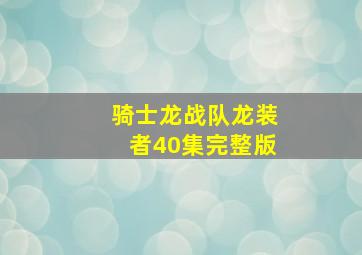 骑士龙战队龙装者40集完整版